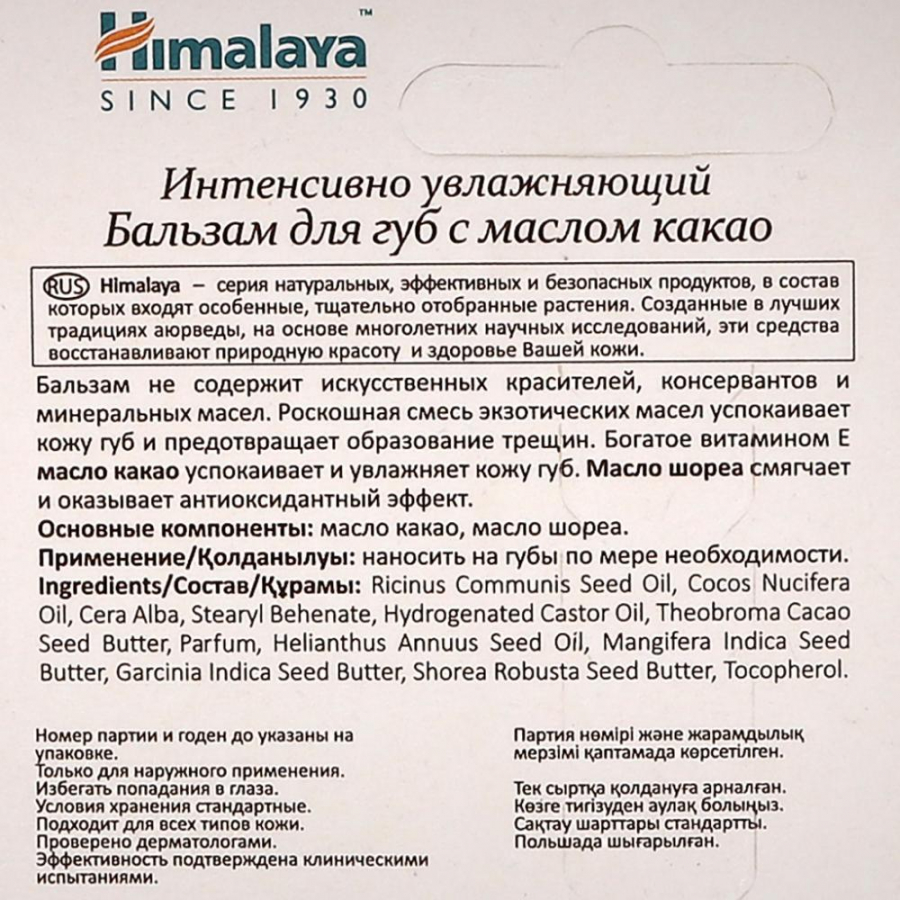 Himalaya™
SINCE 1930

Интенсивно увлажняющий
Бальзам для губ с маслом какао

RUS Himalaya – серия натуральных, эффективных и безопасных продуктов, в состав которых входят особенные, тщательно отобранные растения. Созданные в лучших традициях аюрведы, на основе многолетних научных исследований, эти средства восстанавливают природную красоту и здоровье Вашей кожи.

Бальзам не содержит искусственных красителей, консервантов и минеральных масел. Роскошная смесь экзотических масел успокаивает кожу губ и предотвращает образование трещин. Богатое витамином Е масло какао успокаивает и увлажняет кожу губ. Масло шореа смягчает и оказывает антиоксидантный эффект.
Основные компоненты: масло какао, масло шореа.
Применение/Қолданылуы: наносить на губы по мере необходимости.
Ingredients/Состав/Құрамы: Ricinus Communis Seed Oil, Cocos Nucifera Oil, Cera Alba, Stearyl Behenate, Hydrogenated Castor Oil, Theobroma Cacao Seed Butter, Parfum, Helianthus Annuus Seed Oil, Mangifera Indica Seed Butter, Garcinia Indica Seed Butter, Shorea Robusta Seed Butter, Tocopherol.

Номер партии и годен до указаны на упаковке.
Только для наружного применения.
Избегать попадания в глаза.
Условия хранения стандартные.
Подходит для всех типов кожи.
Проверено дерматологами.
Эффективность подтверждена клиническими испытаниями.

Партия нөмірі және жарамдылық мерзімі қаптамада көрсетілген.

Тек сыртқа қолдануға арналған.
Көзге тигізуден аулақ болыңыз.
Сақтау шарттары стандартты.
Польшада шығарылған.